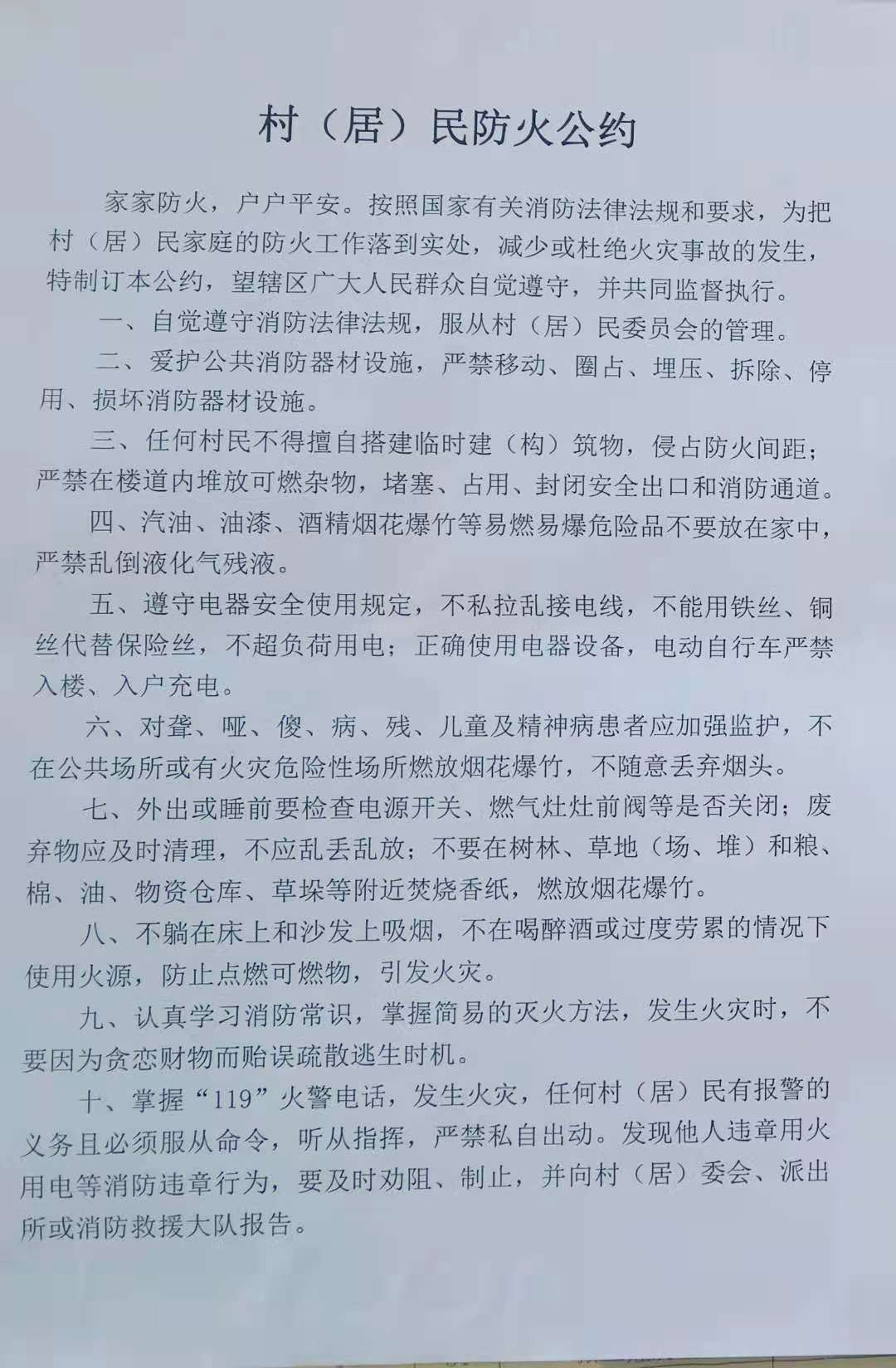 村（居）民防火公约

家家防火，户户平安。按照国家有关消防法律法规和要求，为把村（居）民家庭的防火工作落到实处，减少或杜绝火灾事故的发生，特制订本公约，望辖区广大人民群众自觉遵守，并共同监督执行。

一、自觉遵守消防法律法规，服从村（居）民委员会的管理。

二、爱护公共消防器材设施，严禁移动、圈占、埋压、拆除、停用、损坏消防器材设施。

三、任何村民不得擅自搭建临时建（构）筑物，侵占防火间距；严禁在楼道内堆放可燃杂物，堵塞、占用、封闭安全出口和消防通道。

四、汽油、油漆、酒精烟花爆竹等易燃易爆危险品不要放在家中，严禁乱倒液化气残液。

五、遵守电器安全使用规定，不私拉乱接电线，不能用铁丝、铜丝代替保险丝，不超负荷用电；正确使用电器设备，电动自行车严禁入楼、入户充电。

六、对聋、哑、傻、病、残、儿童及精神病患者应加强监护，不在公共场所或有火灾危险性场所燃放烟花爆竹，不随意丢弃烟头。

七、外出或睡前要检查电源开关、燃气灶灶前阀等是否关闭；废弃物应及时清理，不应乱丢乱放；不要在树林、草地（场、堆）和粮、棉、油、物资仓库、草垛等附近焚烧香纸，燃放烟花爆竹。

八、不躺在床上和沙发上吸烟，不在喝醉酒或过度劳累的情况下使用火源，防止点燃可燃物，引发火灾。

九、认真学习消防常识，掌握简易的灭火方法，发生火灾时，不要因为贪恋财物而贻误疏散逃生时机。

十、掌握“119”火警电话，发生火灾，任何村（居）民有报警的义务且必须服从命令，听从指挥，严禁私自出动。发现他人违章用火用电等消防违章行为，要及时劝阻、制止，并向村（居）委会、派出所或消防救援大队报告。